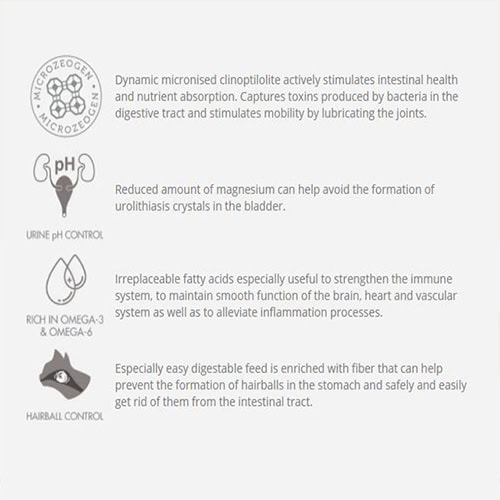 MICROZEOGEN MICROZEOGEN

Dynamic micronised clinoptilolite actively stimulates intestinal health and nutrient absorption. Captures toxins produced by bacteria in the digestive tract and stimulates mobility by lubricating the joints.

pH

URINE pH CONTROL

Reduced amount of magnesium can help avoid the formation of urolithiasis crystals in the bladder.

RICH IN OMEGA-3 & OMEGA-6

Irreplaceable fatty acids especially useful to strengthen the immune system, to maintain smooth function of the brain, heart and vascular system as well as to alleviate inflammation processes.

HAIRBALL CONTROL

Especially easy digestable feed is enriched with fiber that can help prevent the formation of hairballs in the stomach and safely and easily get rid of them from the intestinal tract.